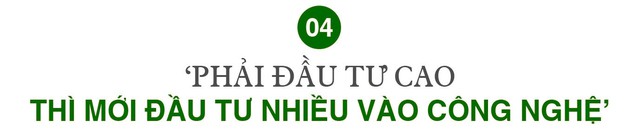 04

‘PHẢI ĐẦU TƯ CAO THÌ MỚI ĐẦU TƯ NHIỀU VÀO CÔNG NGHỆ’